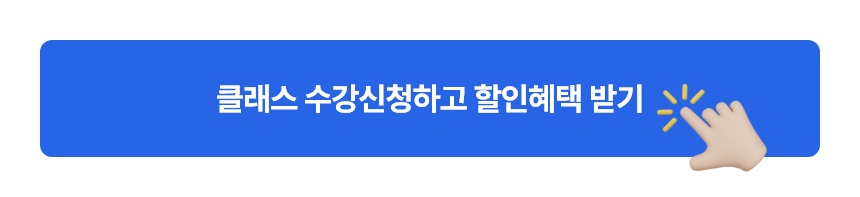 클래스 수강신청하고 할인혜택 받기